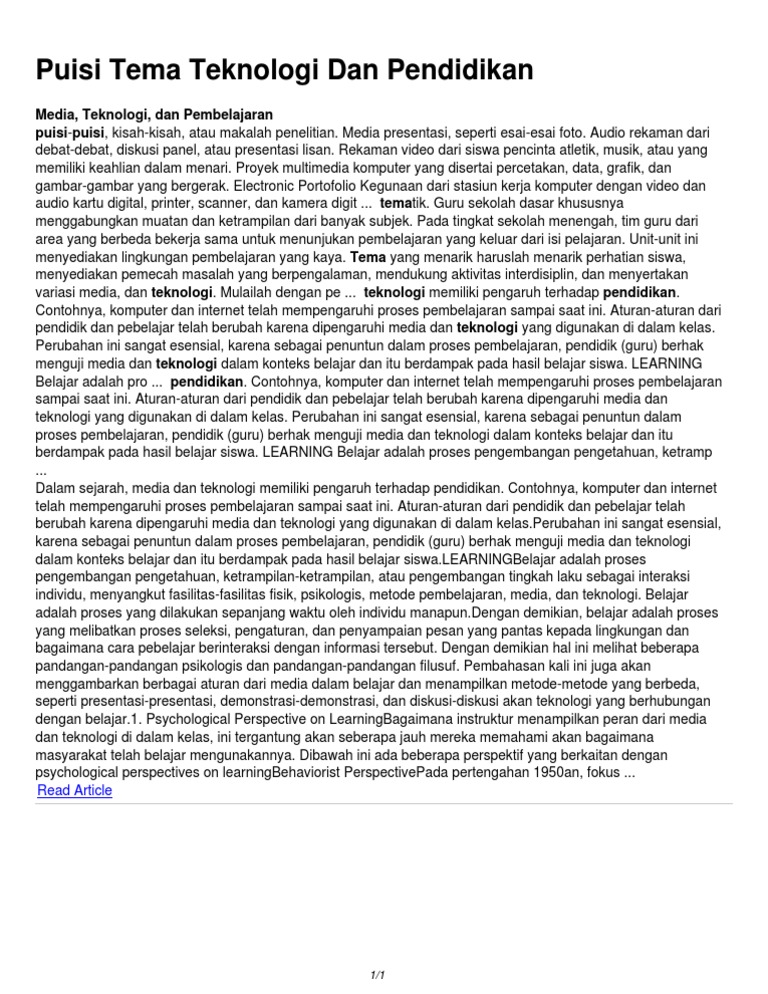 Puisi Tema Teknologi Dan Pendidikan

Media, Teknologi, dan Pembelajaran
puisi-puisi, kisah-kisah, atau makalah penelitian. Media presentasi, seperti esai-esai foto. Audio rekaman dari debat-debat, diskusi panel, atau presentasi lisan. Rekaman video dari siswa pencinta atletik, musik, atau yang memiliki keahlian dalam menari. Proyek multimedia komputer yang disertai percetakan, data, grafik, dan gambar-gambar yang bergerak. Electronic Portofolio Kegunaan dari stasiun kerja komputer dengan video dan audio kartu digital, printer, scanner, dan kamera digit ... tematik. Guru sekolah dasar khususnya menggabungkan muatan dan ketrampilan dari banyak subjek. Pada tingkat sekolah menengah, tim guru dari area yang berbeda bekerja sama untuk menunjukan pembelajaran yang keluar dari isi pelajaran. Unit-unit ini menyediakan lingkungan pembelajaran yang kaya. Tema yang menarik haruslah menarik perhatian siswa, menyediakan pemecah masalah yang berpengalaman, mendukung aktivitas interdisiplin, dan menyertakan variasi media, dan teknologi. Mulailah dengan pe ... teknologi memiliki pengaruh terhadap pendidikan. Contohnya, komputer dan internet telah mempengaruhi proses pembelajaran sampai saat ini. Aturan-aturan dari pendidik dan pebelajar telah berubah karena dipengaruhi media dan teknologi yang digunakan di dalam kelas. Perubahan ini sangat esensial, karena sebagai penuntun dalam proses pembelajaran, pendidik (guru) berhak menguji media dan teknologi dalam konteks belajar dan itu berdampak pada hasil belajar siswa. LEARNING Belajar adalah pro ... pendidikan. Contohnya, komputer dan internet telah mempengaruhi proses pembelajaran sampai saat ini. Aturan-aturan dari pendidik dan pebelajar telah berubah karena dipengaruhi media dan teknologi yang digunakan di dalam kelas. Perubahan ini sangat esensial, karena sebagai penuntun dalam proses pembelajaran, pendidik (guru) berhak menguji media dan teknologi dalam konteks belajar dan itu berdampak pada hasil belajar siswa. LEARNING Belajar adalah proses pengembangan pengetahuan, ketramp ...
Dalam sejarah, media dan teknologi memiliki pengaruh terhadap pendidikan. Contohnya, komputer dan internet telah mempengaruhi proses pembelajaran sampai saat ini. Aturan-aturan dari pendidik dan pebelajar telah berubah karena dipengaruhi media dan teknologi yang digunakan di dalam kelas.Perubahan ini sangat esensial, karena sebagai penuntun dalam proses pembelajaran, pendidik (guru) berhak menguji media dan teknologi dalam konteks belajar dan itu berdampak pada hasil belajar siswa.LEARNINGBelajar adalah proses pengembangan pengetahuan, ketrampilan-ketrampilan, atau pengembangan tingkah laku sebagai interaksi individu, menyangkut fasilitas-fasilitas fisik, psikologis, metode pembelajaran, media, dan teknologi. Belajar adalah proses yang dilakukan sepanjang waktu oleh individu manapun.Dengan demikian, belajar adalah proses yang melibatkan proses seleksi, pengaturan, dan penyampaian pesan yang pantas kepada lingkungan dan bagaimana cara pebelajar berinteraksi dengan informasi tersebut. Dengan demikian hal ini melihat beberapa pandangan-pandangan psikologis dan pandangan-pandangan filusuf. Pembahasan kali ini juga akan menggambarkan berbagai aturan dari media dalam belajar dan menampilkan metode-metode yang berbeda, seperti presentasi-presentasi, demonstrasi-demonstrasi, dan diskusi-diskusi akan teknologi yang berhubungan dengan belajar.1. Psychological Perspective on LearningBagaimana instruktur menampilkan peran dari media dan teknologi di dalam kelas, ini tergantung akan seberapa jauh mereka memahami akan bagaimana masyarakat telah belajar mengunakannya. Dibawah ini ada beberapa perspektif yang berkaitan dengan psychological perspectives on learningBehaviorist PerspectivePada pertengahan 1950an, fokus ...
Read Article

1/1